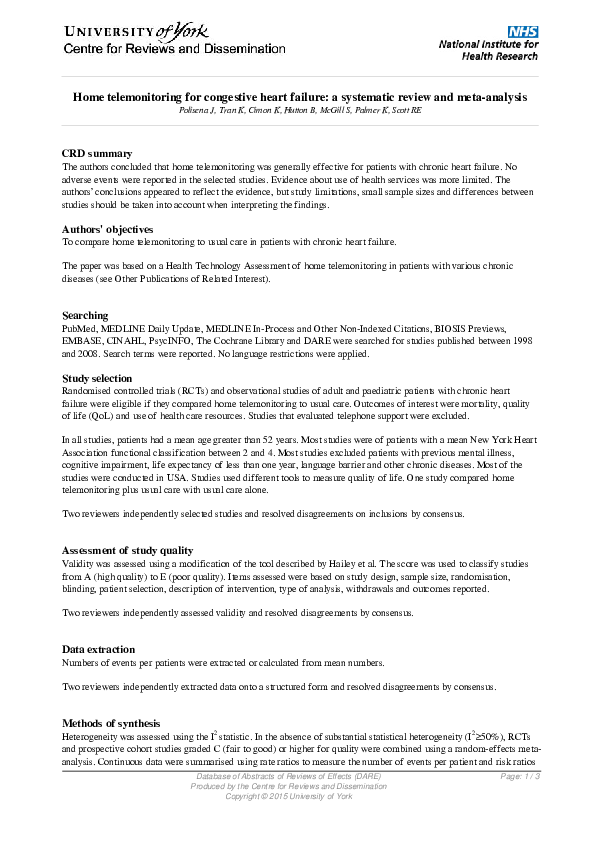 UNIVERSITY of York
Centre for Reviews and Dissemination

NHS
National Institute for Health Research

Home telemonitoring for congestive heart failure: a systematic review and meta-analysis
Polisena J, Tran K, Cimon K, Hutton B, McGill S, Palmer K, Scott RE

CRD summary
The authors concluded that home telemonitoring was generally effective for patients with chronic heart failure. No adverse events were reported in the selected studies. Evidence about use of health services was more limited. The authors' conclusions appeared to reflect the evidence, but study limitations, small sample sizes and differences between studies should be taken into account when interpreting the findings.

Authors' objectives
To compare home telemonitoring to usual care in patients with chronic heart failure.

The paper was based on a Health Technology Assessment of home telemonitoring in patients with various chronic diseases (see Other Publications of Related Interest).

Searching
PubMed, MEDLINE Daily Update, MEDLINE In-Process and Other Non-Indexed Citations, BIOSIS Previews, EMBASE, CINAHL, PsycINFO, The Cochrane Library and DARE were searched for studies published between 1998 and 2008. Search terms were reported. No language restrictions were applied.

Study selection
Randomised controlled trials (RCTs) and observational studies of adult and paediatric patients with chronic heart failure were eligible if they compared home telemonitoring to usual care. Outcomes of interest were mortality, quality of life (QoL) and use of health care resources. Studies that evaluated telephone support were excluded.

In all studies, patients had a mean age greater than 52 years. Most studies were of patients with a mean New York Heart Association functional classification between 2 and 4. Most studies excluded patients with previous mental illness, cognitive impairment, life expectancy of less than one year, language barrier and other chronic diseases. Most of the studies were conducted in USA. Studies used different tools to measure quality of life. One study compared home telemonitoring plus usual care with usual care alone.

Two reviewers independently selected studies and resolved disagreements on inclusions by consensus.

Assessment of study quality
Validity was assessed using a modification of the tool described by Hailey et al. The score was used to classify studies from A (high quality) to E (poor quality). Items assessed were based on study design, sample size, randomisation, blinding, patient selection, description of intervention, type of analysis, withdrawals and outcomes reported.

Two reviewers independently assessed validity and resolved disagreements by consensus.

Data extraction
Numbers of events per patients were extracted or calculated from mean numbers.

Two reviewers independently extracted data onto a structured form and resolved disagreements by consensus.

Methods of synthesis
Heterogeneity was assessed using the $I^2$ statistic. In the absence of substantial statistical heterogeneity ($I^2 \geq 50\%$), RCTs and prospective cohort studies graded C (fair to good) or higher for quality were combined using a random-effects meta-analysis. Continuous data were summarised using rate ratios to measure the number of events per patient and risk ratios

Database of Abstracts of Reviews of Effects (DARE)
Produced by the Centre for Reviews and Dissemination
Copyright © 2015 University of York
Page: 1 / 3